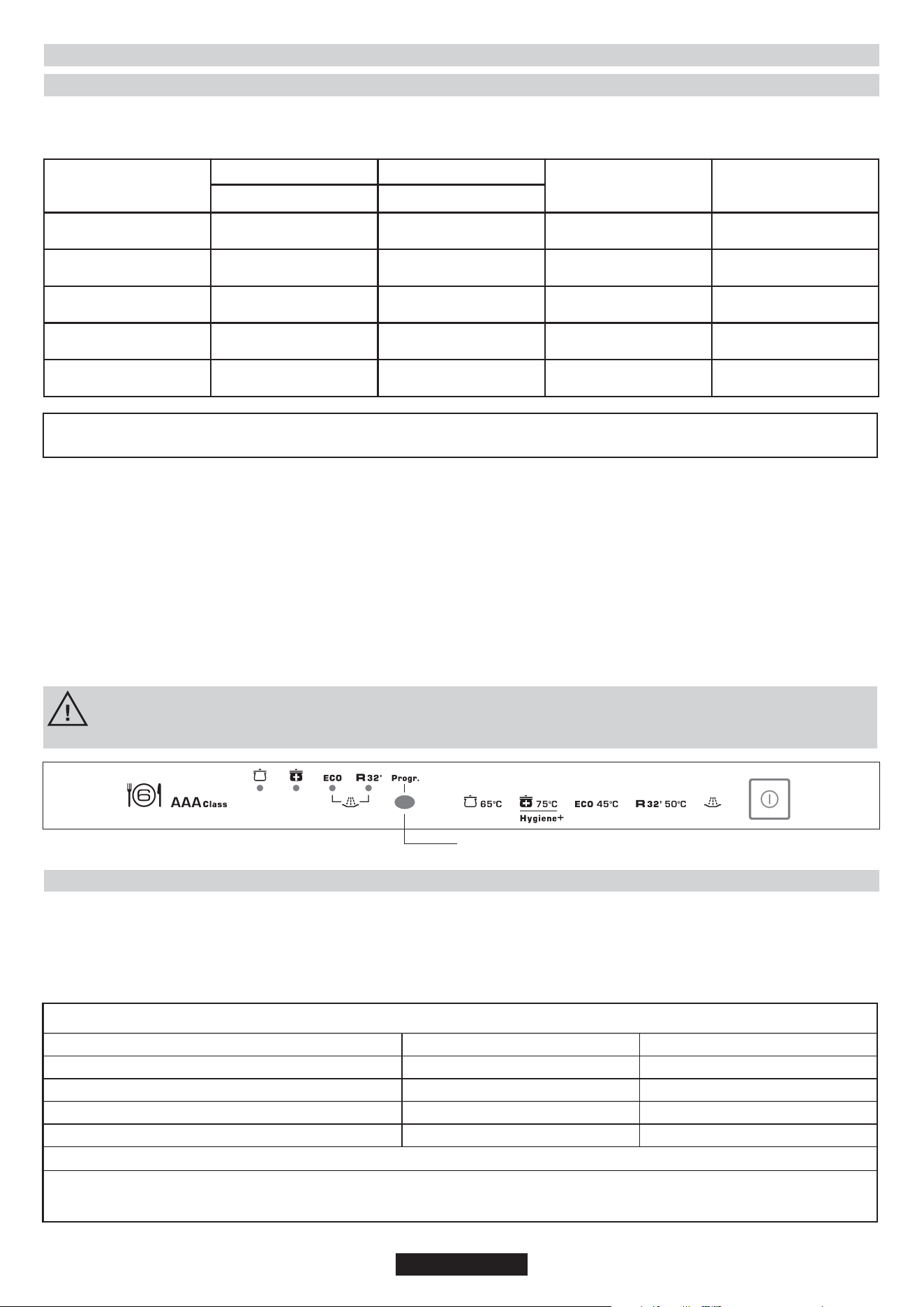 6 AAA Class

ECO R 32'

Progr.

65°C

75°C

Hygiene+

ECO 45°C

R 32' 50°C